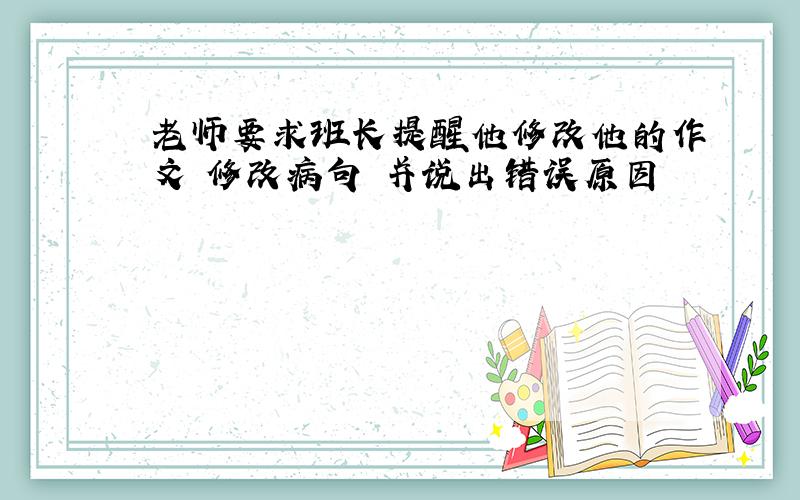 老师要求班长提醒他修改他的作文 修改病句 并说出错误原因